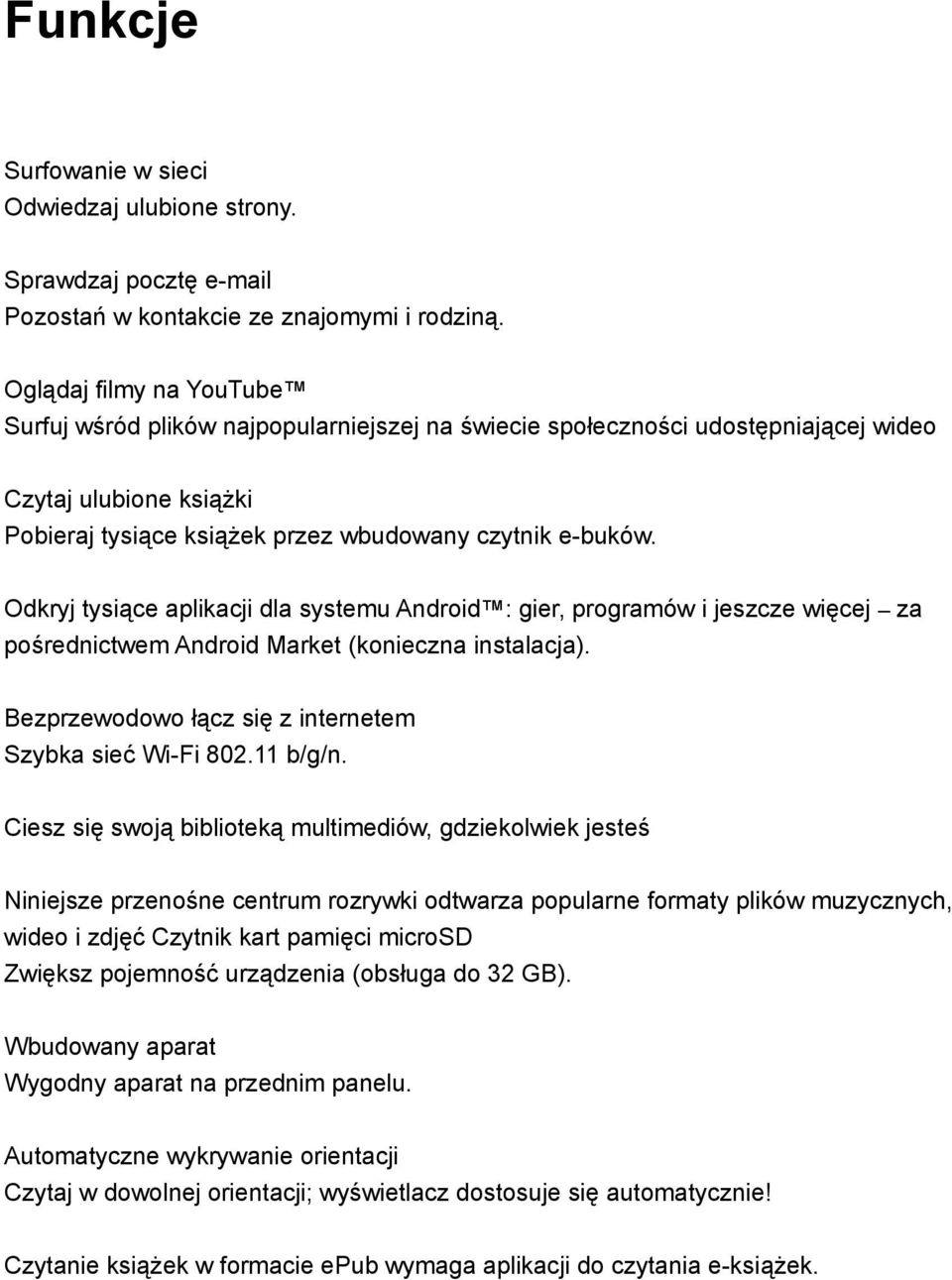 Funkcje

Surfowanie w sieci
Odwiedzaj ulubione strony.

Sprawdzaj pocztę e-mail
Pozostań w kontakcie ze znajomymi i rodziną.

Oglądaj filmy na YouTube™
Surfuj wśród plików najpopularniejszej na świecie społeczności udostępniającej wideo

Czytaj ulubione książki
Pobieraj tysiące książek przez wbudowany czytnik e-buków.

Odkryj tysiące aplikacji dla systemu Android™: gier, programów i jeszcze więcej – za pośrednictwem Android Market (konieczna instalacja).

Bezprzewodowo łącz się z internetem
Szybka sieć Wi-Fi 802.11 b/g/n.

Ciesz się swoją biblioteką multimediów, gdziekolwiek jesteś

Niniejsze przenośne centrum rozrywki odtwarza popularne formaty plików muzycznych, wideo i zdjęć Czytnik kart pamięci microSD
Zwiększ pojemność urządzenia (obsługa do 32 GB).

Wbudowany aparat
Wygodny aparat na przednim panelu.

Automatyczne wykrywanie orientacji
Czytaj w dowolnej orientacji; wyświetlacz dostosuje się automatycznie!

Czytanie książek w formacie ePub wymaga aplikacji do czytania e-książek.